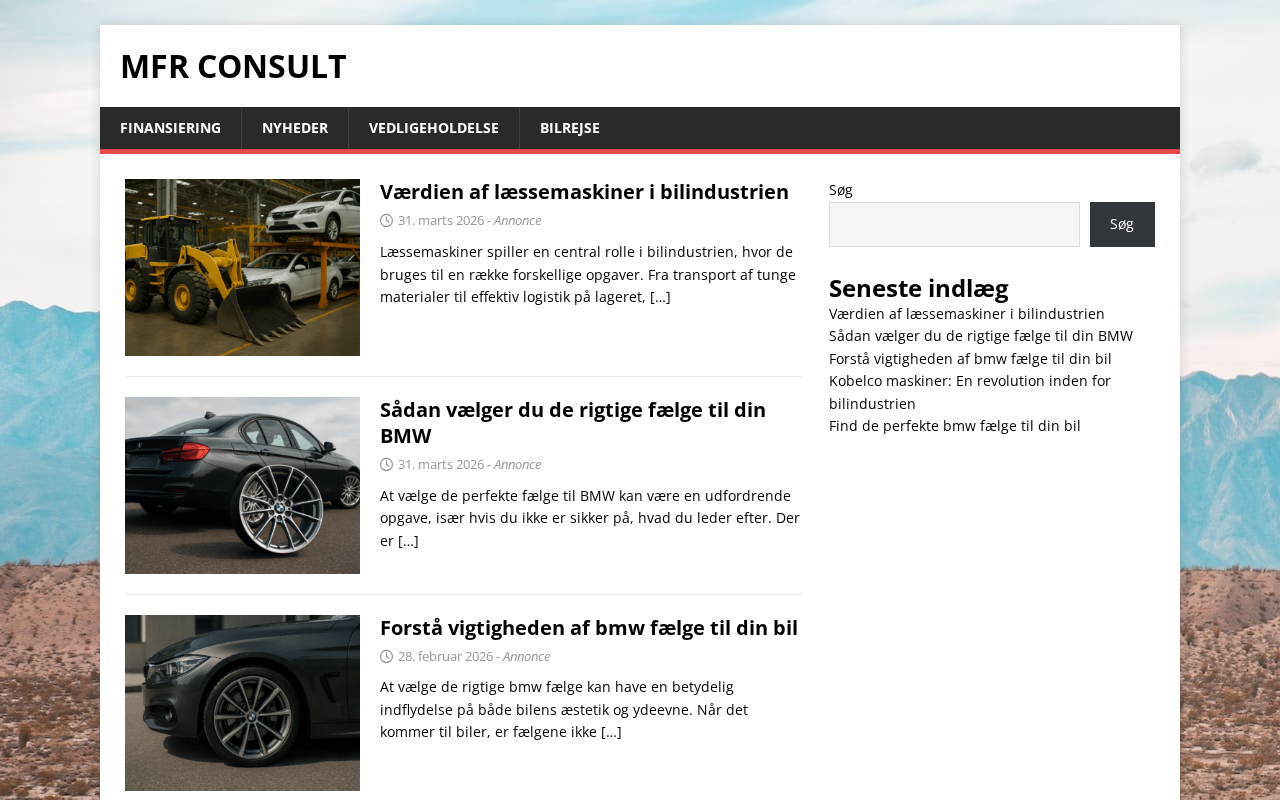 MFR CONSULT

FINANSIERING NYHEDER VEDLIGEHOLDELSE BILREJSE

Værdien af læssemaskiner i bilindustrien

31. marts 2026 - Annonce

Læssemaskiner spiller en central rolle i bilindustrien, hvor de bruges til en række forskellige opgaver. Fra transport af tunge materialer til effektiv logistik på lageret, […]

Sådan vælger du de rigtige fælge til din BMW

31. marts 2026 - Annonce

At vælge de perfekte fælge til BMW kan være en udfordrende opgave, især hvis du ikke er sikker på, hvad du leder efter. Der er […]

Forstå vigtigheden af bmw fælge til din bil

28. februar 2026 - Annonce

At vælge de rigtige bmw fælge kan have en betydelig indflydelse på både bilens æstetik og ydeevne. Når det kommer til biler, er fælgene ikke […]

Søg

Søg

Seneste indlæg

Værdien af læssemaskiner i bilindustrien
Sådan vælger du de rigtige fælge til din BMW
Forstå vigtigheden af bmw fælge til din bil
Kobelco maskiner: En revolution inden for bilindustrien
Find de perfekte bmw fælge til din bil